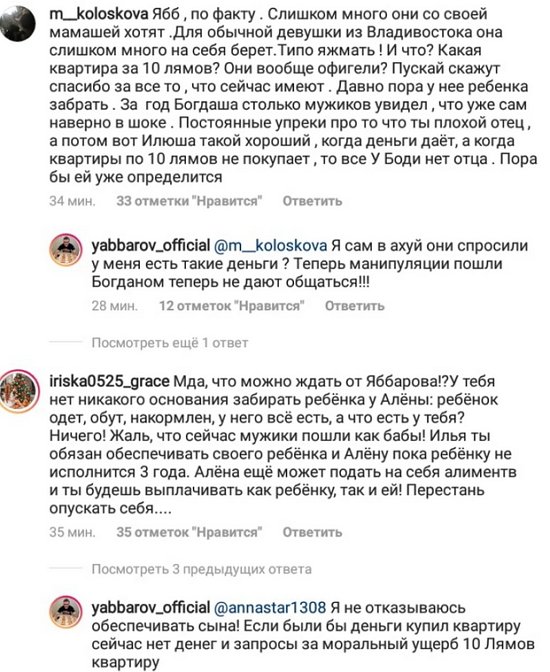 m__koloskova Ябб , по факту . Слишком много они со своей мамашей хотят .Для обычной девушки из Владивостока она слишком много на себя берет.Типо яжмать ! И что? Какая квартира за 10 лямов? Они вообще офигели? Пускай скажут спасибо за все то , что сейчас имеют . Давно пора у нее ребенка забрать . За год Богдаша столько мужиков увидел , что уже сам наверно в шоке . Постоянные упреки про то что ты плохой отец , а потом вот Илюша такой хороший , когда деньги даёт, а когда квартиры по 10 лямов не покупает , то все У Боди нет отца . Пора бы ей уже определится

34 мин. 33 отметки "Нравится" Ответить

yabbarov_official @m__koloskova Я сам в ахуй они спросили у меня есть такие деньги ? Теперь манипуляции пошли Богданом теперь не дают общаться!!!

28 мин. 12 отметок "Нравится" Ответить

Посмотреть ещё 1 ответ

iriska0525_grace Мда, что можно ждать от Яббарова!?У тебя нет никакого основания забирать ребёнка у Алёны: ребёнок одет, обут, накормлен, у него всё есть, а что есть у тебя? Ничего! Жаль, что сейчас мужики пошли как бабы! Илья ты обязан обеспечивать своего ребёнка и Алёну пока ребёнку не исполнится 3 года. Алёна ещё может подать на себя алиментв и ты будешь выплачивать как ребёнку, так и ей! Перестань опускать себя....

35 мин. 35 отметок "Нравится" Ответить

Посмотреть 3 предыдущих ответа

yabbarov_official @annastar1308 Я не отказываюсь обеспечивать сына! Если были бы деньги купил квартиру сейчас нет денег и запросы за моральный ущерб 10 Лямов квартиру